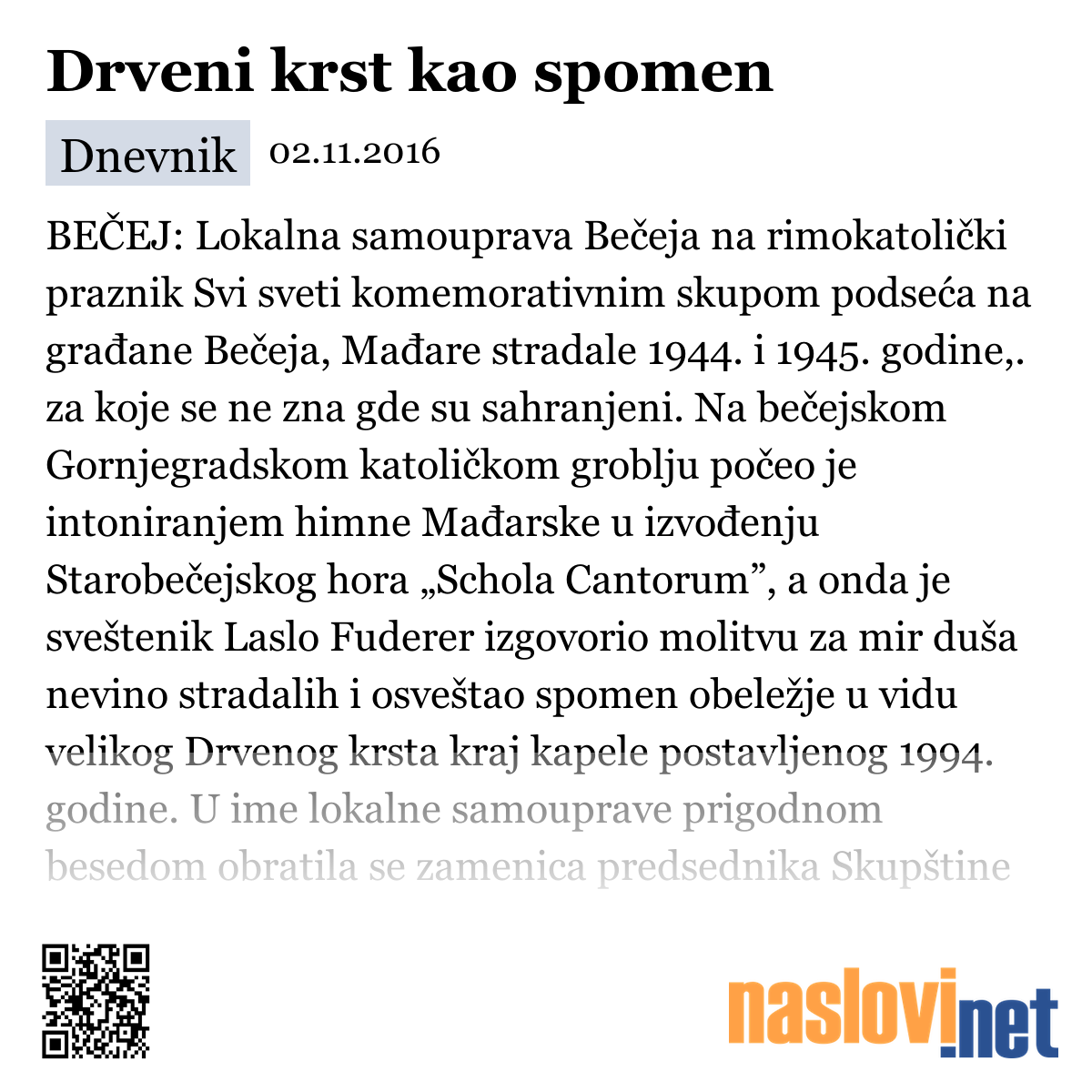 Drveni krst kao spomen

Dnevnik 02.11.2016

BEČEJ: Lokalna samouprava Bečeja na rimokatolički praznik Svi sveti komemorativnim skupom podseća na građane Bečeja, Mađare stradale 1944. i 1945. godine,. za koje se ne zna gde su sahranjeni. Na bečejskom Gornjegradskom katoličkom groblju počeo je intoniranjem himne Mađarske u izvođenju Starobečejskog hora „Schola Cantorum”, a onda je sveštenik Laslo Fuderer izgovorio molitvu za mir duša nevino stradalih i osveštao spomen obeležje u vidu velikog Drvenog krsta kraj kapele postavljenog 1994. godine. U ime lokalne samouprave prigodnom besedom obratila se zamenica predsednika Skupštine

naslovi.net